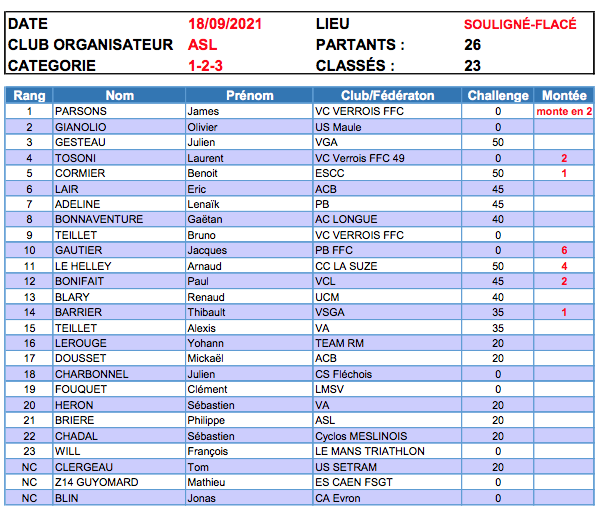 | DATE | 18/09/2021 | LIEU | SOULIGNÉ-FLACÉ |
|---|---|---|---|
| CLUB ORGANISATEUR | ASL | PARTANTS : | 26 |
| CATEGORIE | 1-2-3 | CLASSÉS : | 23 |

| Rang | Nom | Prénom | Club/Fédératon | Challenge | Montée |
|---|---|---|---|---|---|
| 1 | PARSONS | James | VC VERROIS FFC | 0 | monte en 2 |
| 2 | GIANOLIO | Olivier | US Maule | 0 | |
| 3 | GESTEAU | Julien | VGA | 50 | |
| 4 | TOSONI | Laurent | VC Verrois FFC 49 | 0 | 2 |
| 5 | CORMIER | Benoit | ESCC | 50 | 1 |
| 6 | LAIR | Eric | ACB | 45 | |
| 7 | ADELINE | Lenaïk | PB | 45 | |
| 8 | BONNAVENTURE | Gaëtan | AC LONGUE | 40 | |
| 9 | TEILLET | Bruno | VC VERROIS FFC | 0 | |
| 10 | GAUTIER | Jacques | PB FFC | 0 | 6 |
| 11 | LE HELLEY | Arnaud | CC LA SUZE | 50 | 4 |
| 12 | BONIFAIT | Paul | VCL | 45 | 2 |
| 13 | BLARY | Renaud | UCM | 40 | |
| 14 | BARRIER | Thibault | VSGA | 35 | 1 |
| 15 | TEILLET | Alexis | VA | 35 | |
| 16 | LEROUGE | Yohann | TEAM RM | 20 | |
| 17 | DOUSSET | Mickaël | ACB | 20 | |
| 18 | CHARBONNEL | Julien | CS Fléchois | 0 | |
| 19 | FOUQUET | Clément | LMSV | 0 | |
| 20 | HERON | Sébastien | VA | 20 | |
| 21 | BRIERE | Philippe | ASL | 20 | |
| 22 | CHADAL | Sébastien | Cyclos MESLINOIS | 20 | |
| 23 | WILL | François | LE MANS TRIATHLON | 0 | |
| NC | CLERGEAU | Tom | US SETRAM | 20 | |
| NC | Z14 GUYOMARD | Mathieu | ES CAEN FSGT | 0 | |
| NC | BLIN | Jonas | CA Evron | 0 | |